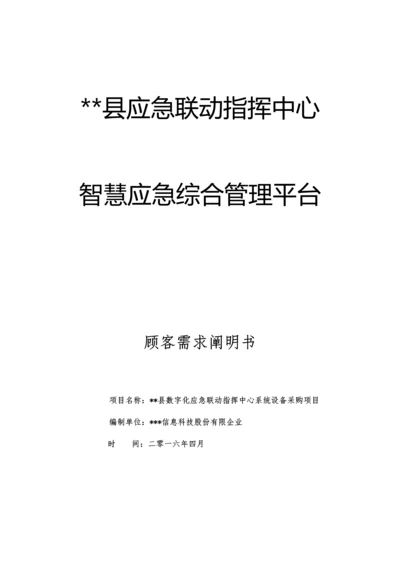 **县应急联动指挥中心

智慧应急综合管理平台

顾客需求阐明书

项目名称：**县数字化应急联动指挥中心系统设备采购项目

编制单位：***信息科技股份有限企业

时　　间：二零一六年四月